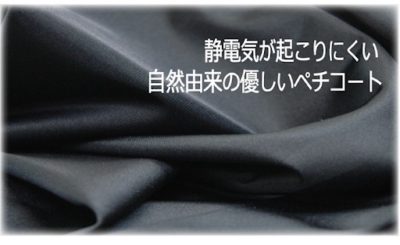 静電気が起こりにくい
自然由来の優しいペチコート